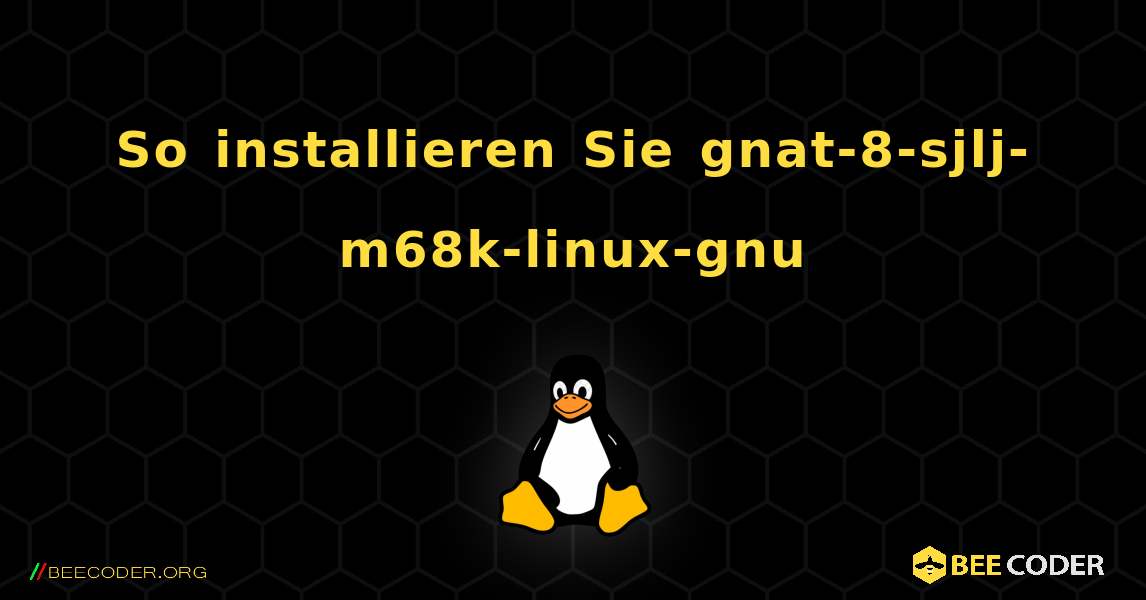 So installieren Sie gnat-8-sjlj-m68k-linux-gnu

//BEECODER.ORG

BEE CODER